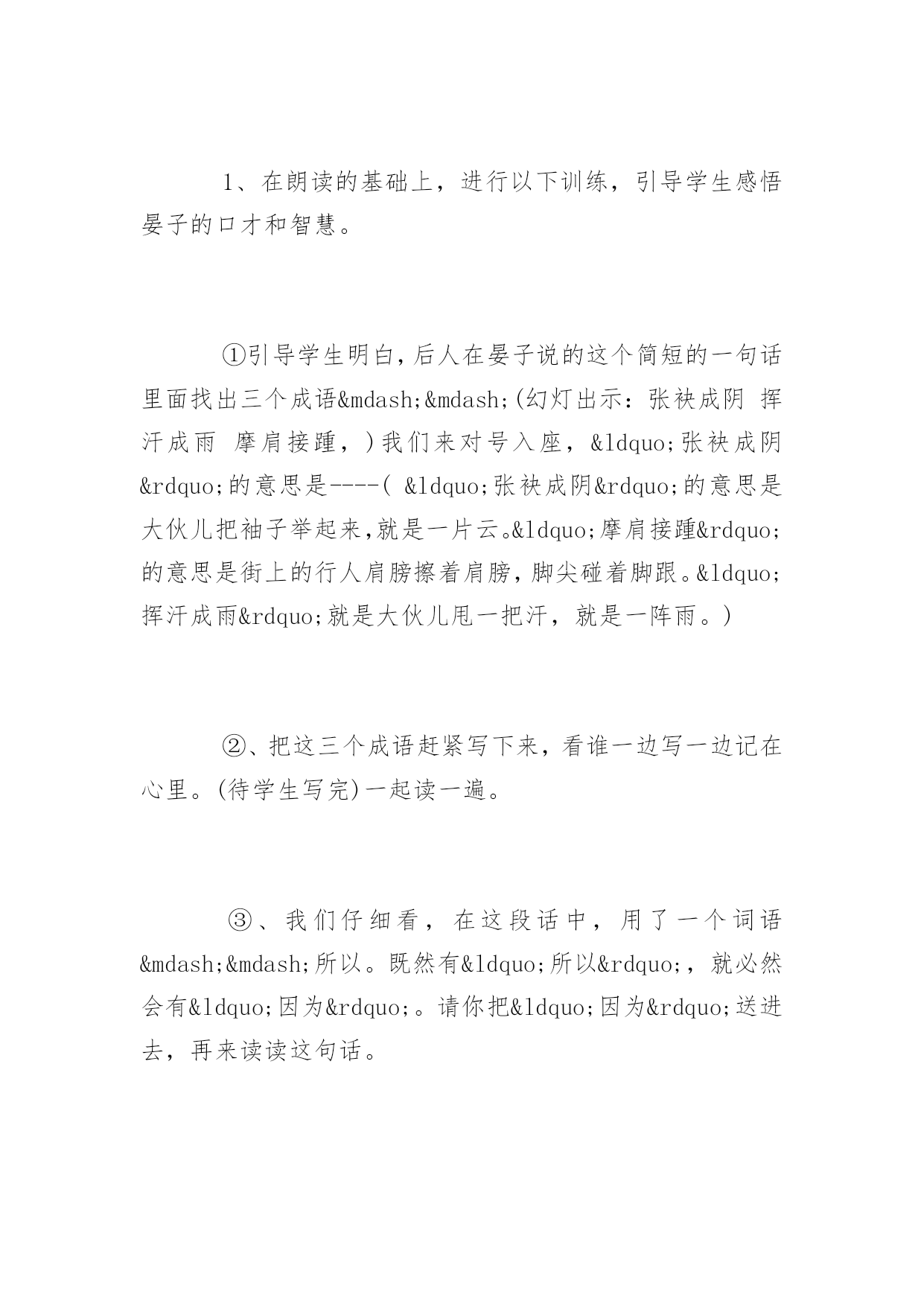 1、在朗读的基础上，进行以下训练，引导学生感悟晏子的口才和智慧。

①引导学生明白，后人在晏子说的这个简短的一句话里面找出三个成语&mdash;&mdash;(幻灯出示：张袂成阴 挥汗成雨 摩肩接踵，)我们来对号入座，&ldquo;张袂成阴&rdquo;的意思是----( &ldquo;张袂成阴&rdquo;的意思是大伙儿把袖子举起来，就是一片云。&ldquo;摩肩接踵&rdquo;的意思是街上的行人肩膀擦着肩膀，脚尖碰着脚跟。&ldquo;挥汗成雨&rdquo;就是大伙儿甩一把汗，就是一阵雨。)

②、把这三个成语赶紧写下来，看谁一边写一边记在心里。(待学生写完)一起读一遍。

③、我们仔细看，在这段话中，用了一个词语&mdash;&mdash;所以。既然有&ldquo;所以&rdquo;，就必然会有&ldquo;因为&rdquo;。请你把&ldquo;因为&rdquo;送进去，再来读读这句话。